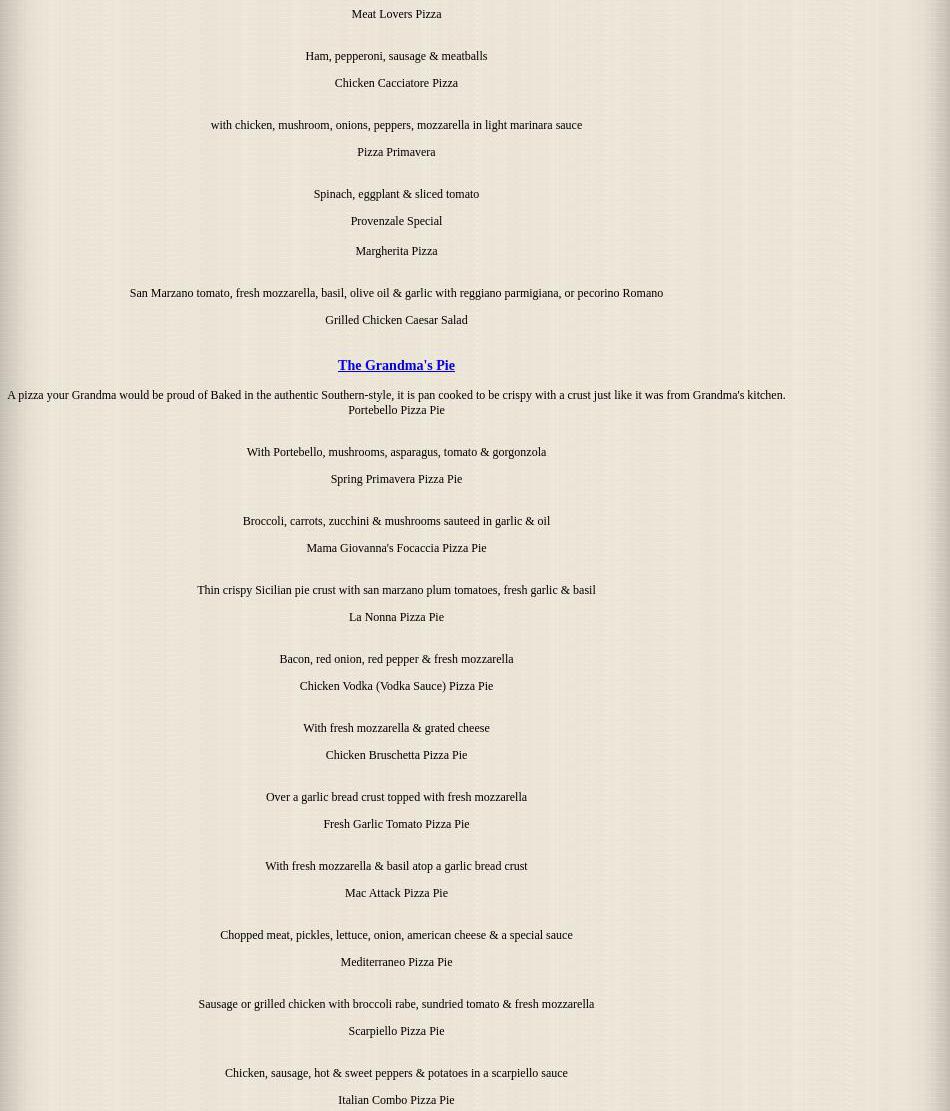 Meat Lovers Pizza

Ham, pepperoni, sausage & meatballs

Chicken Cacciatore Pizza

with chicken, mushroom, onions, peppers, mozzarella in light marinara sauce

Pizza Primavera

Spinach, eggplant & sliced tomato

Provenzale Special

Margherita Pizza

San Marzano tomato, fresh mozzarella, basil, olive oil & garlic with reggiano parmigiana, or pecorino Romano

Grilled Chicken Caesar Salad

The Grandma's Pie

A pizza your Grandma would be proud of Baked in the authentic Southern-style, it is pan cooked to be crispy with a crust just like it was from Grandma's kitchen.
Portebello Pizza Pie

With Portebello, mushrooms, asparagus, tomato & gorgonzola

Spring Primavera Pizza Pie

Broccoli, carrots, zucchini & mushrooms sauteed in garlic & oil

Mama Giovanna's Focaccia Pizza Pie

Thin crispy Sicilian pie crust with san marzano plum tomatoes, fresh garlic & basil

La Nonna Pizza Pie

Bacon, red onion, red pepper & fresh mozzarella

Chicken Vodka (Vodka Sauce) Pizza Pie

With fresh mozzarella & grated cheese

Chicken Bruschetta Pizza Pie

Over a garlic bread crust topped with fresh mozzarella

Fresh Garlic Tomato Pizza Pie

With fresh mozzarella & basil atop a garlic bread crust

Mac Attack Pizza Pie

Chopped meat, pickles, lettuce, onion, american cheese & a special sauce

Mediterraneo Pizza Pie

Sausage or grilled chicken with broccoli rabe, sundried tomato & fresh mozzarella

Scarpiello Pizza Pie

Chicken, sausage, hot & sweet peppers & potatoes in a scarpiello sauce

Italian Combo Pizza Pie